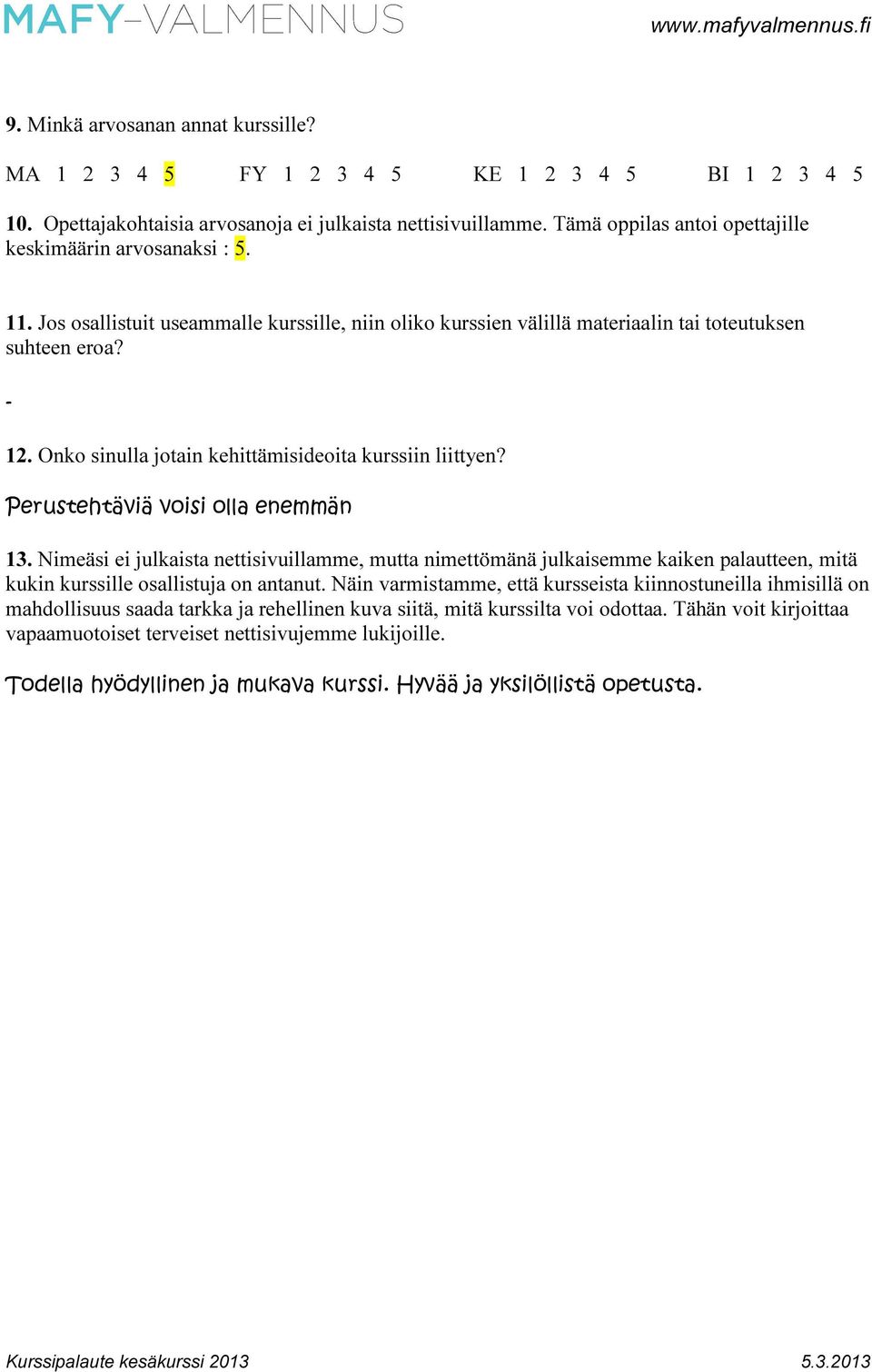 MAFY-VALMENNUS www.mafyvalmennus.fi

9. Minkä arvosanan annat kurssille?

MA 1 2 3 4 5 FY 1 2 3 4 5 KE 1 2 3 4 5 BI 1 2 3 4 5

10. Opettajakohtaisia arvosanoja ei julkaista nettisivuillamme. Tämä oppilas antoi opettajille keskimäärin arvosanaksi : 5.

11. Jos osallistuit useammalle kurssille, niin oliko kurssien välillä materiaalin tai toteutuksen suhteen eroa?

-

12. Onko sinulla jotain kehittämisideoita kurssiin liittyen?

Perustehtäviä voisi olla enemmän

13. Nimeäsi ei julkaista nettisivuillamme, mutta nimettömänä julkaisemme kaiken palautteen, mitä kukin kurssille osallistuja on antanut. Näin varmistamme, että kursseista kiinnostuneilla ihmisillä on mahdollisuus saada tarkka ja rehellinen kuva siitä, mitä kurssilta voi odottaa. Tähän voit kirjoittaa vapaamuotoiset terveiset nettisivujemme lukijoille.

Todella hyödyllinen ja mukava kurssi. Hyvää ja yksilöllistä opetusta.

Kurssipalaute kesäkurssi 2013 5.3.2013